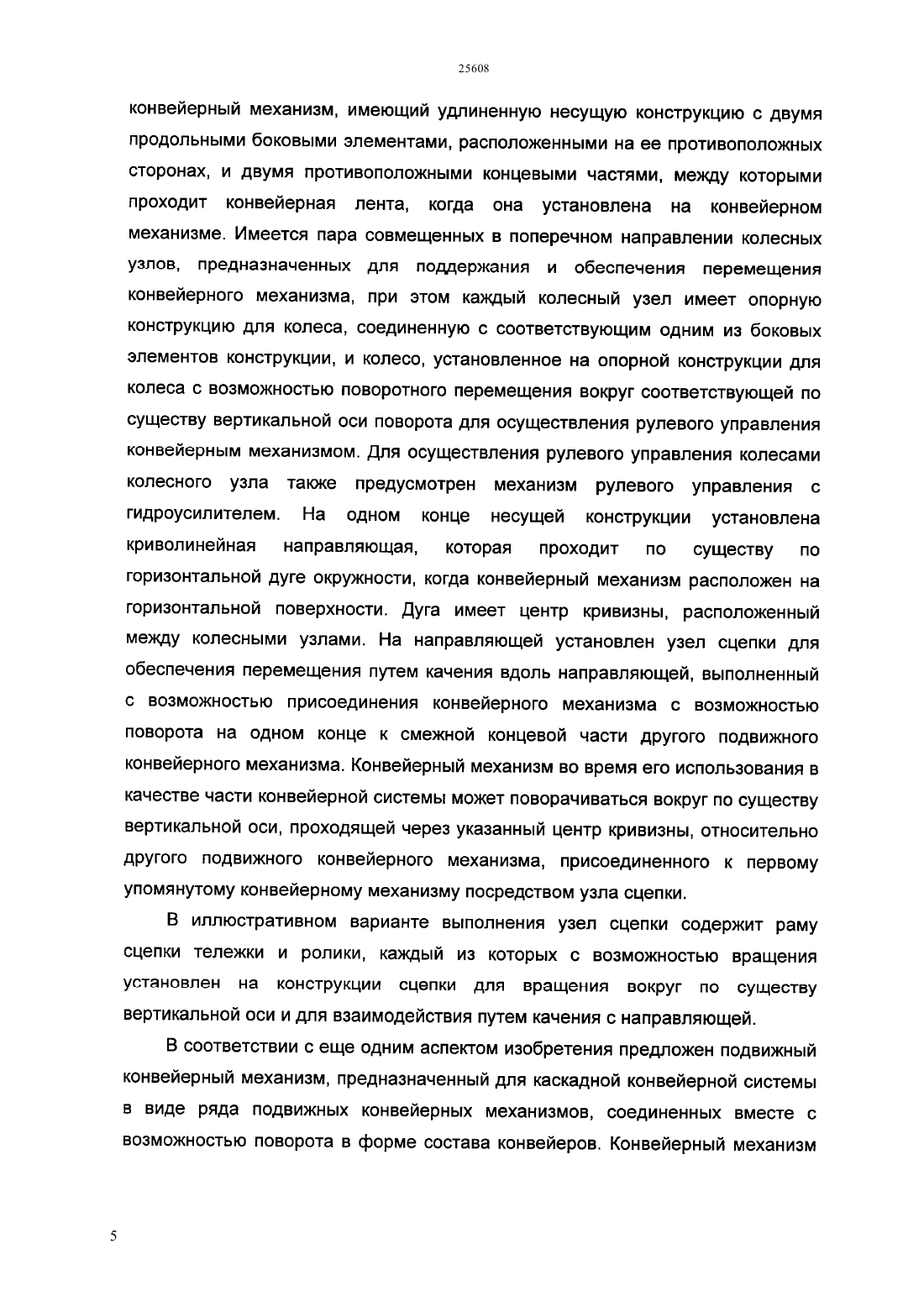 25608

конвейерный механизм, имеющий удлиненную несущую конструкцию с двумя продольными боковыми элементами, расположенными на ее противоположных сторонах, и двумя противоположными концевыми частями, между которыми проходит конвейерная лента, когда она установлена на конвейерном механизме. Имеется пара совмещенных в поперечном направлении колесных узлов, предназначенных для поддержания и обеспечения перемещения конвейерного механизма, при этом каждый колесный узел имеет опорную конструкцию для колеса, соединенную с соответствующим одним из боковых элементов конструкции, и колесо, установленное на опорной конструкции для колеса с возможностью поворотного перемещения вокруг соответствующей по существу вертикальной оси поворота для осуществления рулевого управления конвейерным механизмом. Для осуществления рулевого управления колесами колесного узла также предусмотрен механизм рулевого управления с гидроусилителем. На одном конце несущей конструкции установлена криволинейная направляющая, которая проходит по существу по горизонтальной дуге окружности, когда конвейерный механизм расположен на горизонтальной поверхности. Дуга имеет центр кривизны, расположенный между колесными узлами. На направляющей установлен узел сцепки для обеспечения перемещения путем качения вдоль направляющей, выполненный с возможностью присоединения конвейерного механизма с возможностью поворота на одном конце к смежной концевой части другого подвижного конвейерного механизма. Конвейерный механизм во время его использования в качестве части конвейерной системы может поворачиваться вокруг по существу вертикальной оси, проходящей через указанный центр кривизны, относительно другого подвижного конвейерного механизма, присоединенного к первому упомянутому конвейерному механизму посредством узла сцепки.

В иллюстративном варианте выполнения узел сцепки содержит раму сцепки тележки и ролики, каждый из которых с возможностью вращения установлен на конструкции сцепки для вращения вокруг по существу вертикальной оси и для взаимодействия путем качения с направляющей.

В соответствии с еще одним аспектом изобретения предложен подвижный конвейерный механизм, предназначенный для каскадной конвейерной системы в виде ряда подвижных конвейерных механизмов, соединенных вместе с возможностью поворота в форме состава конвейеров. Конвейерный механизм

5